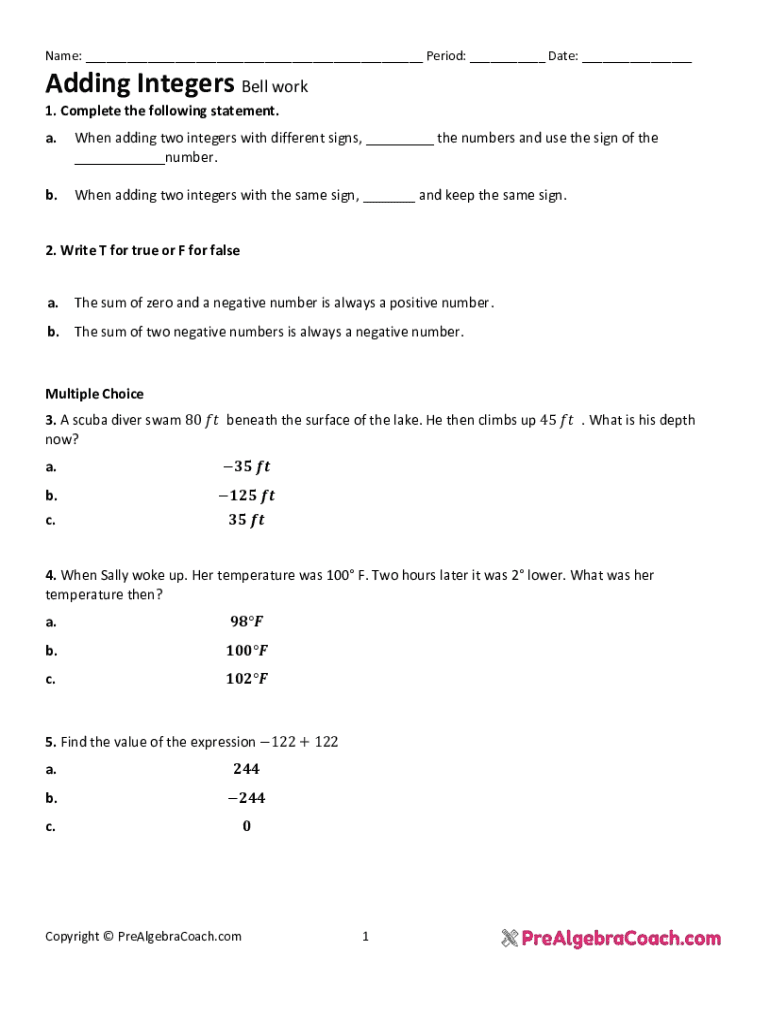 Name: ______________________________________________ Period: __________ Date: _______________

Adding Integers Bell work

1. Complete the following statement.

a. When adding two integers with different signs, _________ the numbers and use the sign of the ____________number.

b. When adding two integers with the same sign, _______ and keep the same sign.

2. Write T for true or F for false

a. The sum of zero and a negative number is always a positive number.

b. The sum of two negative numbers is always a negative number.

Multiple Choice

3. A scuba diver swam $80\ ft$ beneath the surface of the lake. He then climbs up $45\ ft$ . What is his depth now?

a. $-35\ ft$

b. $-125\ ft$

c. $35\ ft$

4. When Sally woke up. Her temperature was 100° F. Two hours later it was 2° lower. What was her temperature then?

a. $98°F$

b. $100°F$

c. $102°F$

5. Find the value of the expression $-122 + 122$

a. $244$

b. $-244$

c. $0$

Copyright © PreAlgebraCoach.com

1

PreAlgebraCoach.com